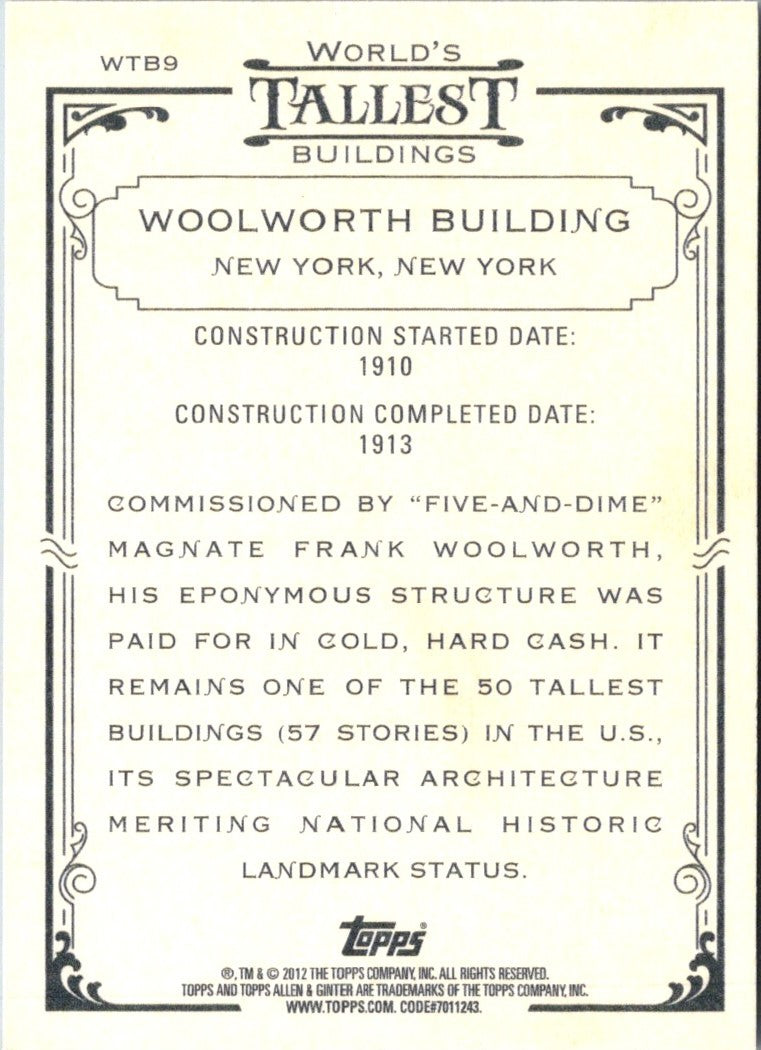 WTB9

WORLD'S
TALLEST
BUILDINGS

WOOLWORTH BUILDING
NEW YORK, NEW YORK

CONSTRUCTION STARTED DATE:
1910

CONSTRUCTION COMPLETED DATE:
1913

COMMISSIONED BY "FIVE-AND-DIME" MAGNATE FRANK WOOLWORTH, HIS EPONYMOUS STRUCTURE WAS PAID FOR IN COLD, HARD CASH. IT REMAINS ONE OF THE 50 TALLEST BUILDINGS (57 STORIES) IN THE U.S., ITS SPECTACULAR ARCHITECTURE MERITING NATIONAL HISTORIC LANDMARK STATUS.

topps®

®, TM & © 2012 THE TOPPS COMPANY, INC. ALL RIGHTS RESERVED.
TOPPS AND TOPPS ALLEN & GINTER ARE TRADEMARKS OF THE TOPPS COMPANY, INC.
WWW.TOPPS.COM. CODE#7011243.